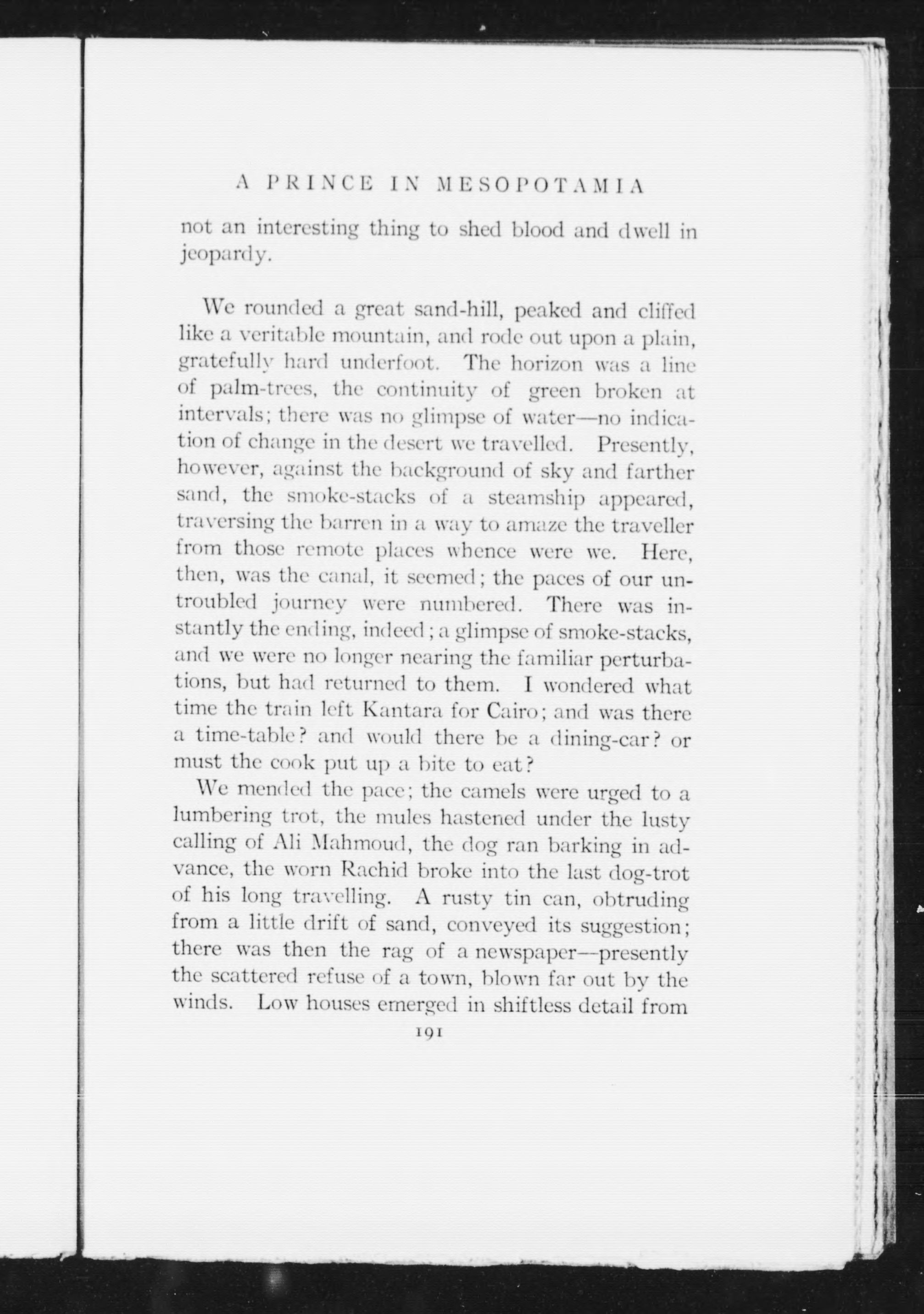 A PRINCE IN MESOPOTAMIA

not an interesting thing to shed blood and dwell in jeopardy.

We rounded a great sand-hill, peaked and cliffed like a veritable mountain, and rode out upon a plain, gratefully hard underfoot. The horizon was a line of palm-trees, the continuity of green broken at intervals; there was no glimpse of water—no indication of change in the desert we travelled. Presently, however, against the background of sky and farther sand, the smoke-stacks of a steamship appeared, traversing the barren in a way to amaze the traveller from those remote places whence were we. Here, then, was the canal, it seemed; the paces of our untroubled journey were numbered. There was instantly the ending, indeed; a glimpse of smoke-stacks, and we were no longer nearing the familiar perturbations, but had returned to them. I wondered what time the train left Kantara for Cairo; and was there a time-table? and would there be a dining-car? or must the cook put up a bite to eat?

We mended the pace; the camels were urged to a lumbering trot, the mules hastened under the lusty calling of Ali Mahmoud, the dog ran barking in advance, the worn Rachid broke into the last dog-trot of his long travelling. A rusty tin can, obtruding from a little drift of sand, conveyed its suggestion; there was then the rag of a newspaper—presently the scattered refuse of a town, blown far out by the winds. Low houses emerged in shiftless detail from

191